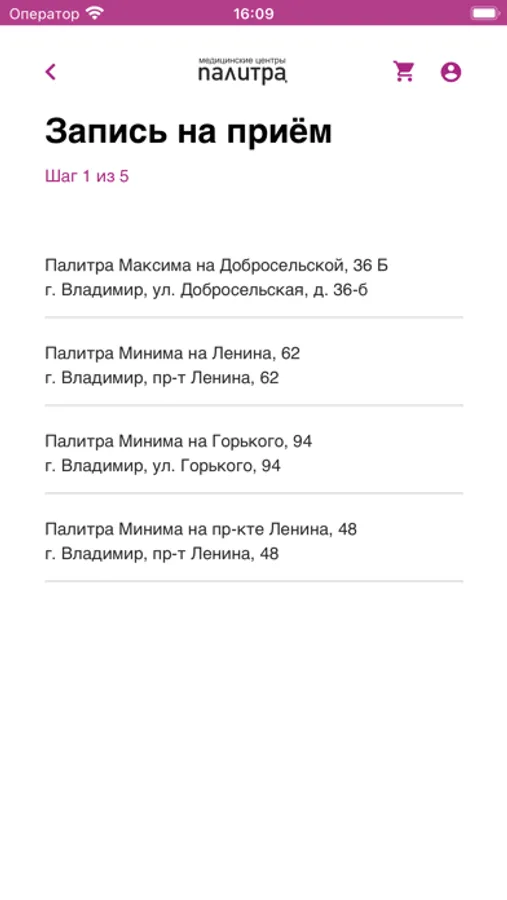 Оператор 16:09

медицинские центры
палитра

Запись на приём

Шаг 1 из 5

Палитра Максима на Добросельской, 36 Б
г. Владимир, ул. Добросельская, д. 36-б

Палитра Минима на Ленина, 62
г. Владимир, пр-т Ленина, 62

Палитра Минима на Горького, 94
г. Владимир, ул. Горького, 94

Палитра Минима на пр-кте Ленина, 48
г. Владимир, пр-т Ленина, 48